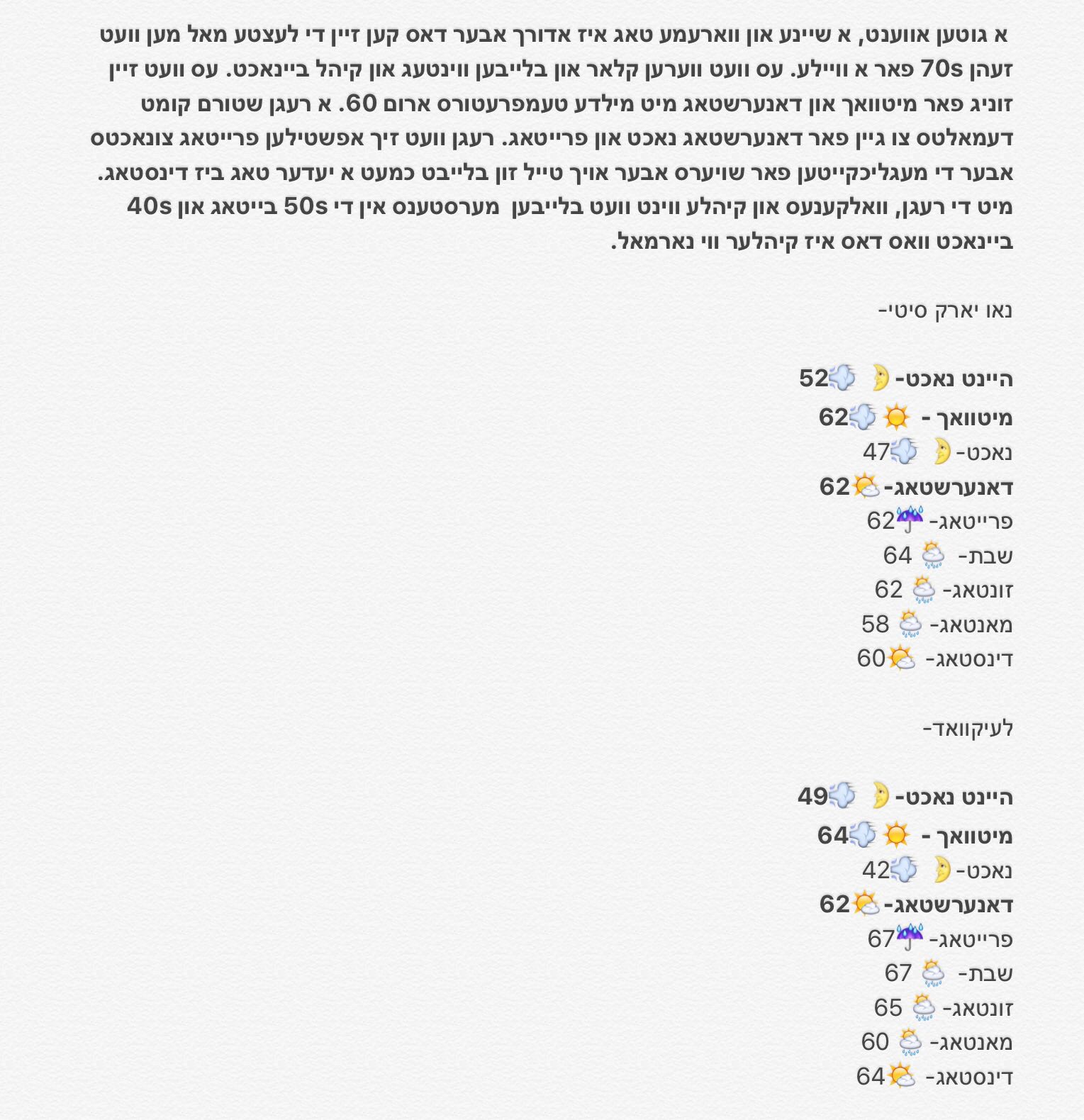 א גוטען אווענט, א שיינע און ווארעמע טאג איז אדורך אבער דאס קען זיין די לעצטע מאל מען וועט זעהן 70s פאר א וויילע. עס וועט ווערען קלאר און בלייבען ווינטעג און קיהל ביינאכט. עס וועט זיין זוניג פאר מיטוואך און דאנערשטאג מיט מילדע טעמפרעטורס ארום 60. א רעגן שטורם קומט דעמאלטס צו גיין פאר דאנערשטאג נאכט און פרייטאג. רעגן וועט זיך אפשטילען פרייטאג צונאכטס אבער די מעגליכקייטען פאר שויערס אבער אויך טייל זון בלייבט כמעט א יעדער טאג ביז דינסטאג. מיט די רעגן, וואלקענעס און קיהלע ווינט וועט בלייבען מערסטענס אין די 50s בייטאג און 40s ביינאכט וואס דאס איז קיהלער ווי נארמאל.

נאו יארק סיטי-

היינט נאכט- 52
מיטוואך - 62
נאכט- 47
דאנערשטאג- 62
פרייטאג- 62
שבת- 64
זונטאג- 62
מאנטאג- 58
דינסטאג- 60

לעיקוואד-

היינט נאכט- 49
מיטוואך - 64
נאכט- 42
דאנערשטאג- 62
פרייטאג- 67
שבת- 67
זונטאג- 65
מאנטאג- 60
דינסטאג- 64